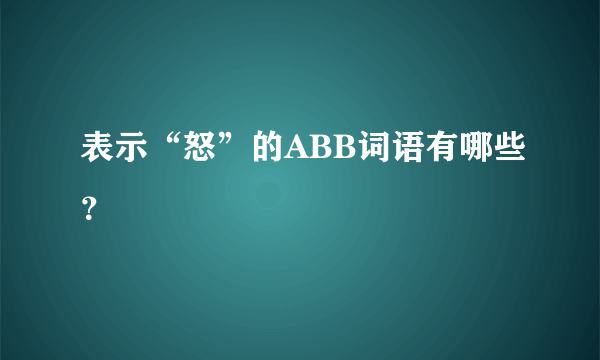 表示“怒”的ABB词语有哪些？